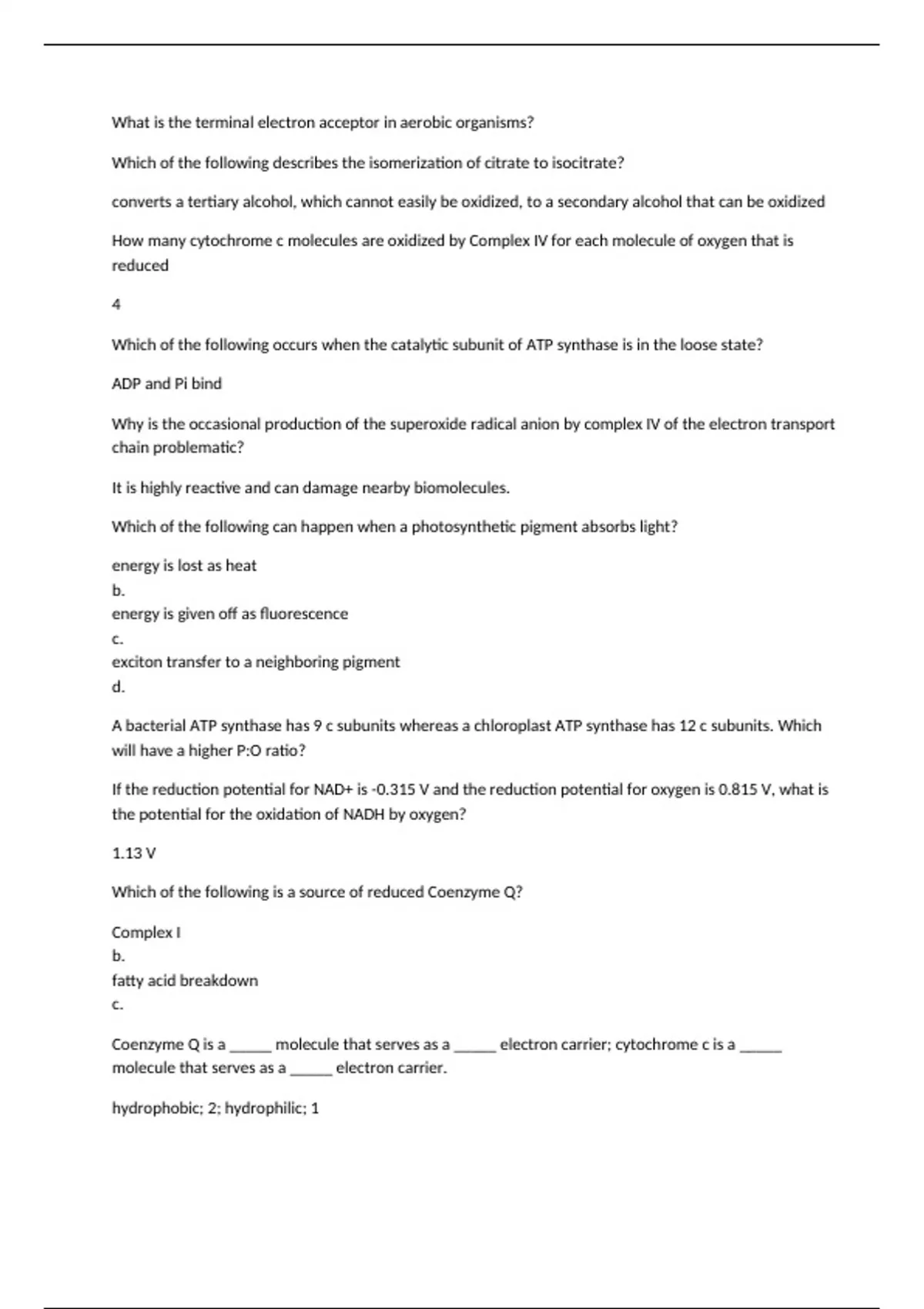 What is the terminal electron acceptor in aerobic organisms?

Which of the following describes the isomerization of citrate to isocitrate?

converts a tertiary alcohol, which cannot easily be oxidized, to a secondary alcohol that can be oxidized

How many cytochrome c molecules are oxidized by Complex IV for each molecule of oxygen that is reduced

4

Which of the following occurs when the catalytic subunit of ATP synthase is in the loose state?

ADP and Pi bind

Why is the occasional production of the superoxide radical anion by complex IV of the electron transport chain problematic?

It is highly reactive and can damage nearby biomolecules.

Which of the following can happen when a photosynthetic pigment absorbs light?

energy is lost as heat
b.
energy is given off as fluorescence
c.
exciton transfer to a neighboring pigment
d.

A bacterial ATP synthase has 9 c subunits whereas a chloroplast ATP synthase has 12 c subunits. Which will have a higher P:O ratio?

If the reduction potential for NAD+ is -0.315 V and the reduction potential for oxygen is 0.815 V, what is the potential for the oxidation of NADH by oxygen?

1.13 V

Which of the following is a source of reduced Coenzyme Q?

Complex I
b.
fatty acid breakdown
c.

Coenzyme Q is a _____ molecule that serves as a _____ electron carrier; cytochrome c is a _____ molecule that serves as a _____ electron carrier.

hydrophobic; 2; hydrophilic; 1